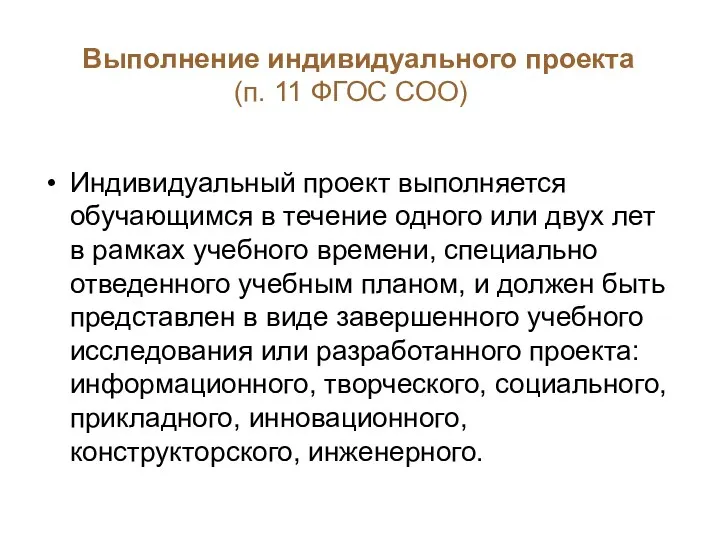 Выполнение индивидуального проекта
(п. 11 ФГОС СОО)

• Индивидуальный проект выполняется обучающимся в течение одного или двух лет в рамках учебного времени, специально отведенного учебным планом, и должен быть представлен в виде завершенного учебного исследования или разработанного проекта: информационного, творческого, социального, прикладного, инновационного, конструкторского, инженерного.